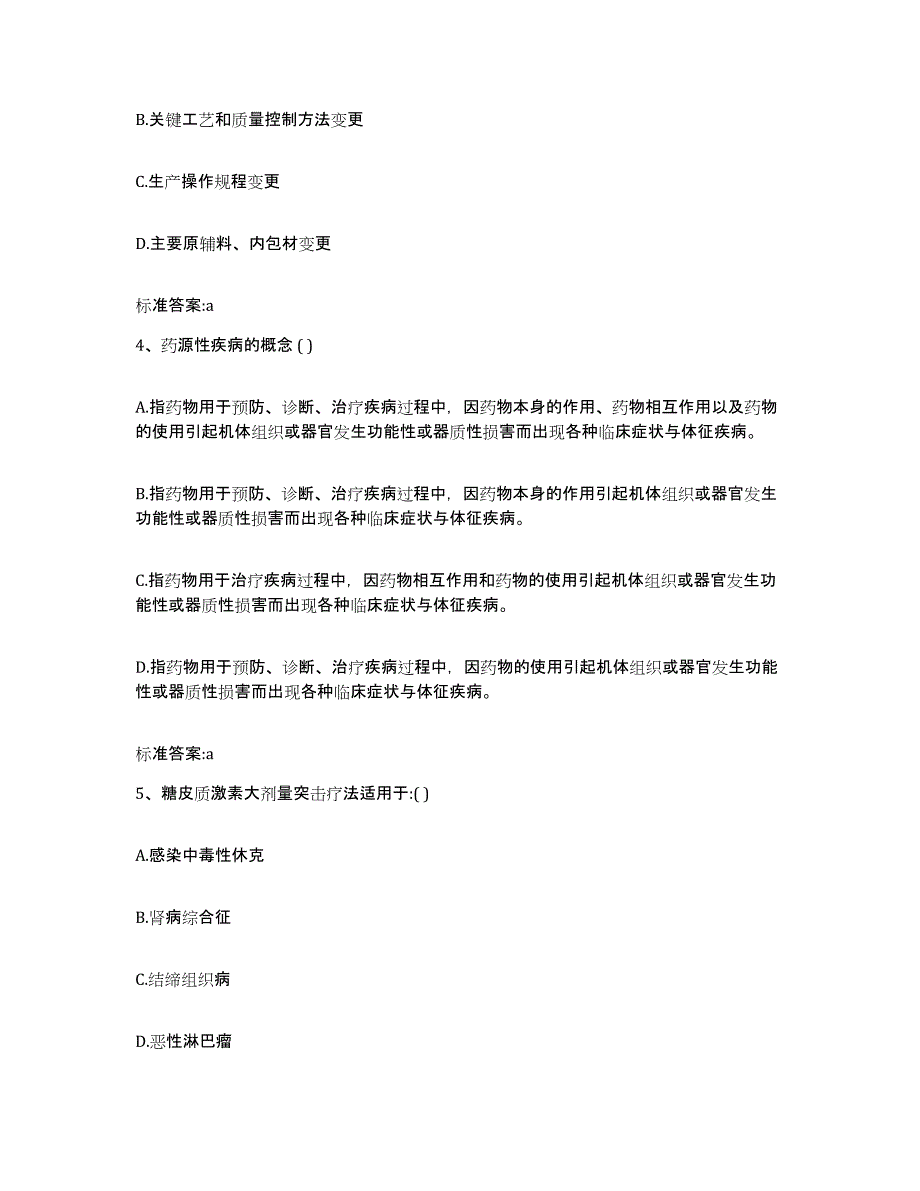 B.关键工艺和质量控制方法变更

C.生产操作规程变更

D.主要原辅料、内包材变更

标准答案:a

4、药源性疾病的概念 ( )

A.指药物用于预防、诊断、治疗疾病过程中，因药物本身的作用、药物相互作用以及药物的使用引起机体组织或器官发生功能性或器质性损害而出现各种临床症状与体征疾病。

B.指药物用于预防、诊断、治疗疾病过程中，因药物本身的作用引起机体组织或器官发生功能性或器质性损害而出现各种临床症状与体征疾病。

C.指药物用于治疗疾病过程中，因药物相互作用和药物的使用引起机体组织或器官发生功能性或器质性损害而出现各种临床症状与体征疾病。

D.指药物用于预防、诊断、治疗疾病过程中，因药物的使用引起机体组织或器官发生功能性或器质性损害而出现各种临床症状与体征疾病。

标准答案:a

5、糖皮质激素大剂量突击疗法适用于:( )

A.感染中毒性休克

B.肾病综合征

C.结缔组织病

D.恶性淋巴瘤